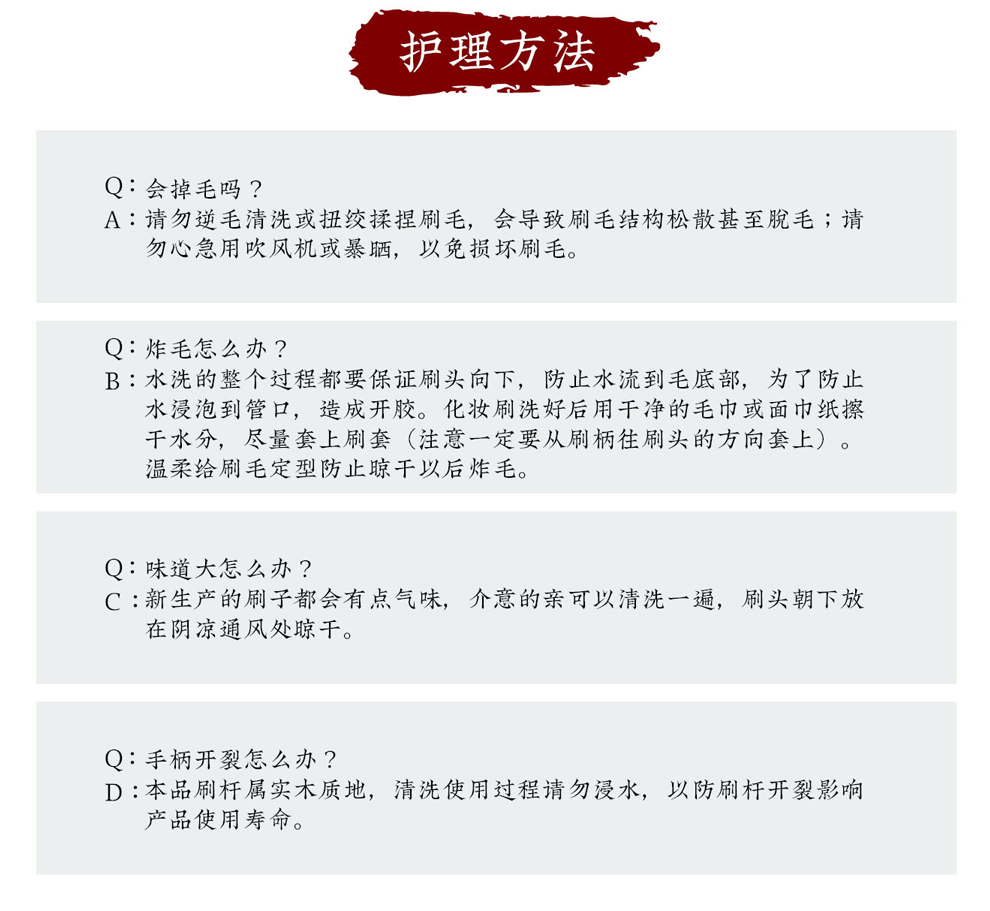 护理方法

Q：会掉毛吗？
A：请勿逆毛清洗或扭绞揉捏刷毛，会导致刷毛结构松散甚至脱毛；请勿心急用吹风机或暴晒，以免损坏刷毛。

Q：炸毛怎么办？
B：水洗的整个过程都要保证刷头向下，防止水流到毛底部，为了防止水浸泡到管口，造成开胶。化妆刷洗好后用干净的毛巾或面巾纸擦干水分，尽量套上刷套（注意一定要从刷柄往刷头的方向套上）。温柔给刷毛定型防止晾干以后炸毛。

Q：味道大怎么办？
C：新生产的刷子都会有点气味，介意的亲可以清洗一遍，刷头朝下放在阴凉通风处晾干。

Q：手柄开裂怎么办？
D：本品刷杆属实木质地，清洗使用过程请勿浸水，以防刷杆开裂影响产品使用寿命。